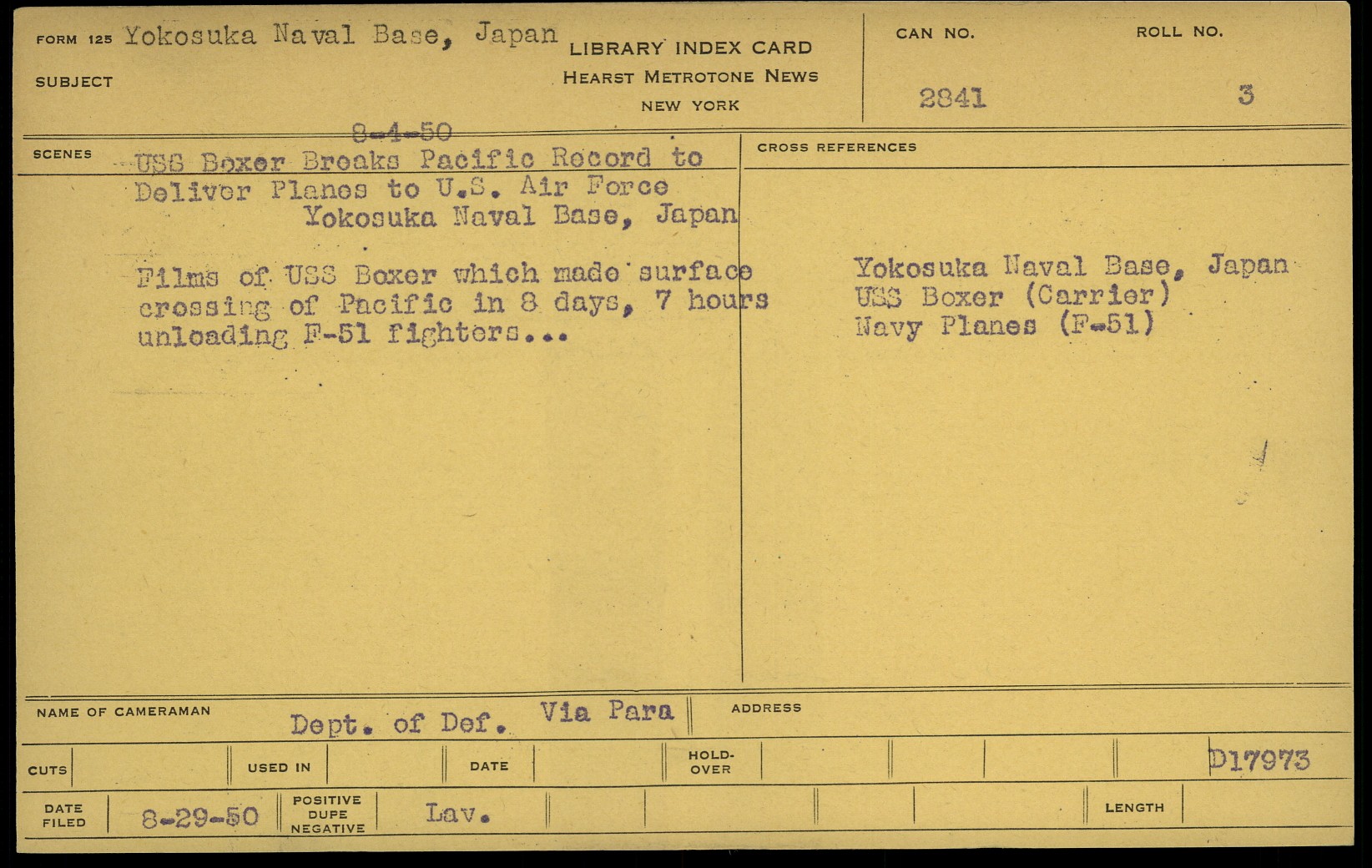 FORM 125 Yokosuka Naval Base, Japan

SUBJECT

LIBRARY INDEX CARD
HEARST METROTONE NEWS
NEW YORK

CAN NO.
2841

ROLL NO.
3

SCENES

8-4-50
USS Boxer Breaks Pacific Record to Deliver Planes to U.S. Air Force
Yokosuka Naval Base, Japan

Films of USS Boxer which made surface crossing of Pacific in 8 days, 7 hours unloading F-51 fighters...

CROSS REFERENCES

Yokosuka Naval Base, Japan
USS Boxer (Carrier)
Navy Planes (F-51)

NAME OF CAMERAMAN Dept. of Def. Via Para

ADDRESS

CUTS

USED IN

DATE

HOLD-OVER

D17973

DATE FILED 8-29-50

POSITIVE DUPE NEGATIVE Lav.

LENGTH